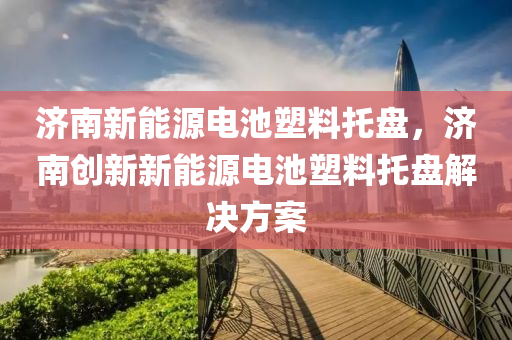 济南新能源电池塑料托盘，济南创新新能源电池塑料托盘解决方案